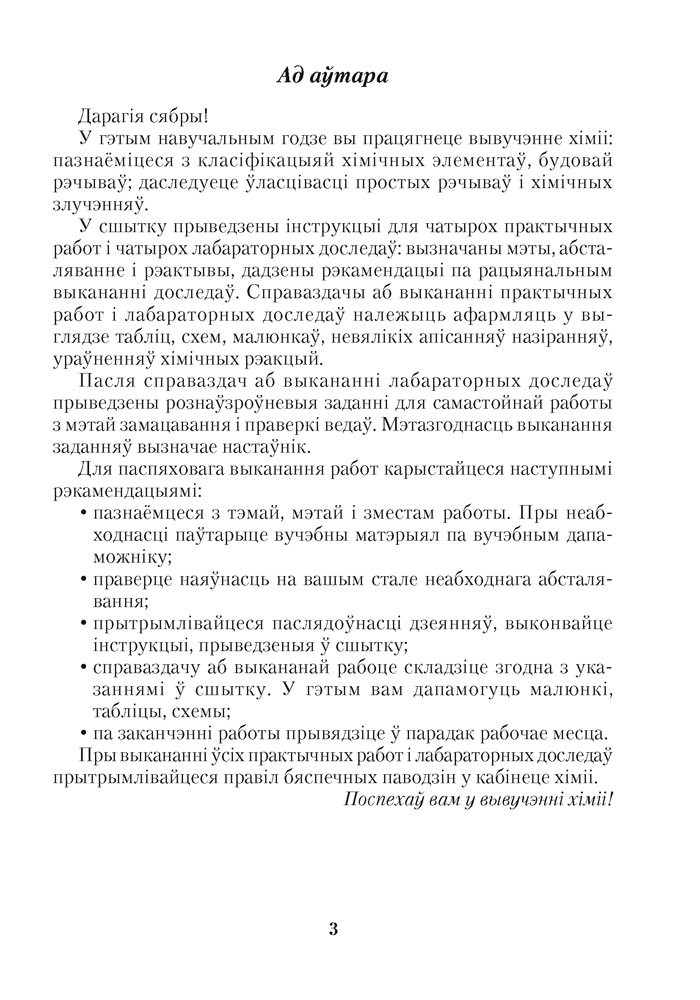 Ад аўтара

Дарагія сябры!

У гэтым навучальным годзе вы працягнеце вывучэнне хіміі: пазнаёміцеся з класіфікацыяй хімічных элементаў, будовай рэчываў; даследуеце ўласцівасці простых рэчываў і хімічных злучэнняў.

У сшытку прыведзены інструкцыі для чатырох практычных работ і чатырох лабараторных доследаў: вызначаны мэты, абсталяванне і рэактывы, дадзены рэкамендацыі па рацыянальным выкананні доследаў. Справаздачы аб выкананні практычных работ і лабараторных доследаў належыць афармляць у выглядзе табліц, схем, малюнкаў, невялікіх апісанняў назіранняў, ураўненняў хімічных рэакцый.

Пасля справаздач аб выкананні лабараторных доследаў прыведзены рознаўзроўневыя заданні для самастойнай работы з мэтай замацавання і праверкі ведаў. Мэтазгоднасць выканання заданняў вызначае настаўнік.

Для паспяховага выканання работ карыстайцеся наступнымі рэкамендацыямі:
• пазнаёмцеся з тэмай, мэтай і зместам работы. Пры неабходнасці паўтарыце вучэбны матэрыял па вучэбным дапаможніку;
• праверце наяўнасць на вашым стале неабходнага абсталявання;
• прытрымлівайцеся паслядоўнасці дзеянняў, выконвайце інструкцыі, прыведзеныя ў сшытку;
• справаздачу аб выкананай рабоце складзіце згодна з указаннямі ў сшытку. У гэтым вам дапамогуць малюнкі, табліцы, схемы;
• па заканчэнні работы прывядзіце ў парадак рабочае месца.

Пры выкананні ўсіх практычных работ і лабараторных доследаў прытрымлівайцеся правіл бяспечных паводзін у кабінеце хіміі.

Поспехаў вам у вывучэнні хіміі!

3